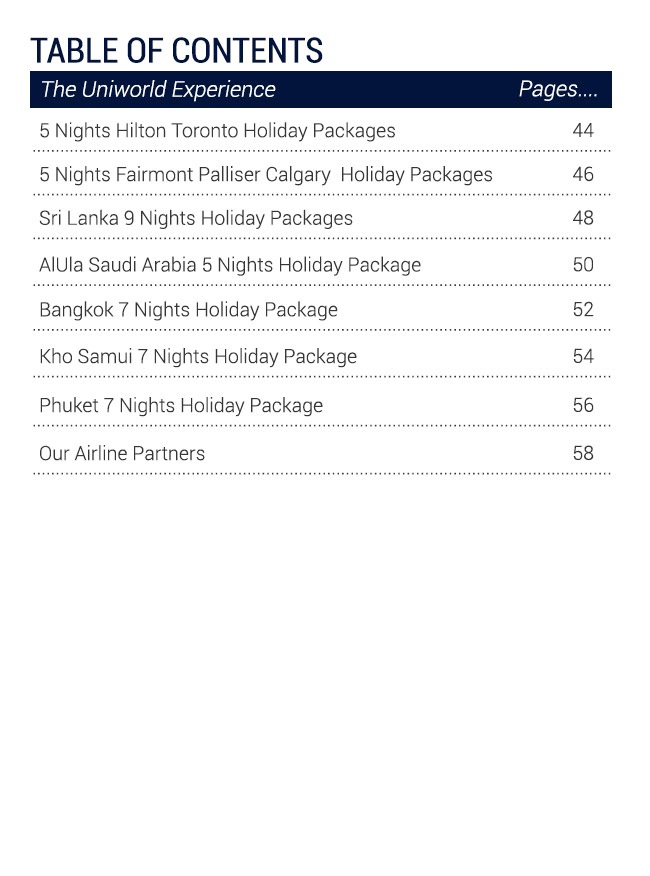 TABLE OF CONTENTS

| The Uniworld Experience | Pages.... |
|---|---|
| 5 Nights Hilton Toronto Holiday Packages | 44 |
| 5 Nights Fairmont Palliser Calgary  Holiday Packages | 46 |
| Sri Lanka 9 Nights Holiday Packages | 48 |
| AlUla Saudi Arabia 5 Nights Holiday Package | 50 |
| Bangkok 7 Nights Holiday Package | 52 |
| Kho Samui 7 Nights Holiday Package | 54 |
| Phuket 7 Nights Holiday Package | 56 |
| Our Airline Partners | 58 |